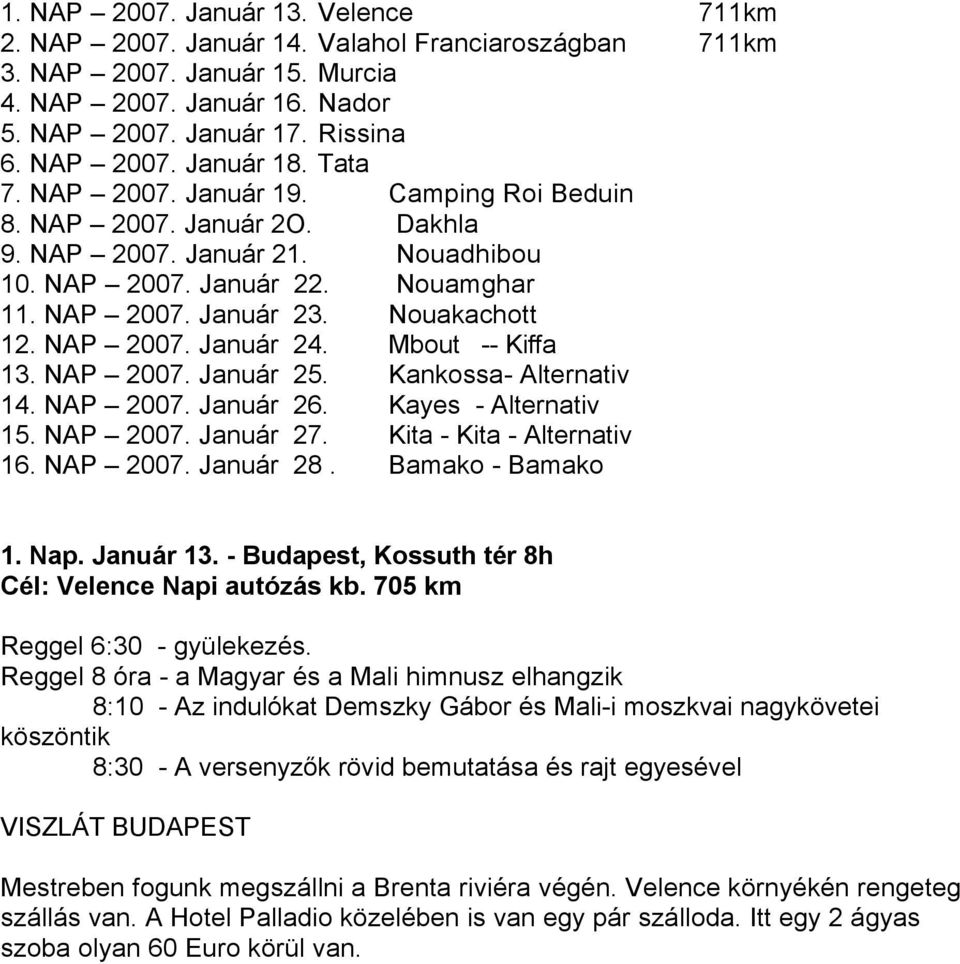 1. NAP – 2007. Január 13. Velence 711km
2. NAP – 2007. Január 14. Valahol Franciaroszágban 711km
3. NAP – 2007. Január 15. Murcia
4. NAP – 2007. Január 16. Nador
5. NAP – 2007. Január 17. Rissina
6. NAP – 2007. Január 18. Tata
7. NAP – 2007. Január 19. Camping Roi Beduin
8. NAP – 2007. Január 2O. Dakhla
9. NAP – 2007. Január 21. Nouadhibou
10. NAP – 2007. Január 22. Nouamghar
11. NAP – 2007. Január 23. Nouakachott
12. NAP – 2007. Január 24. Mbout -- Kiffa
13. NAP – 2007. Január 25. Kankossa- Alternativ
14. NAP – 2007. Január 26. Kayes - Alternativ
15. NAP – 2007. Január 27. Kita - Kita - Alternativ
16. NAP – 2007. Január 28 . Bamako - Bamako

1. Nap. Január 13. - Budapest, Kossuth tér 8h
Cél: Velence Napi autózás kb. 705 km

Reggel 6:30 - gyülekezés.
Reggel 8 óra - a Magyar és a Mali himnusz elhangzik
8:10 - Az indulókat Demszky Gábor és Mali-i moszkvai nagykövetei köszöntik
8:30 - A versenyzők rövid bemutatása és rajt egyesével

VISZLÁT BUDAPEST

Mestreben fogunk megszállni a Brenta riviéra végén. Velence környékén rengeteg szállás van. A Hotel Palladio közelében is van egy pár szálloda. Itt egy 2 ágyas szoba olyan 60 Euro körül van.